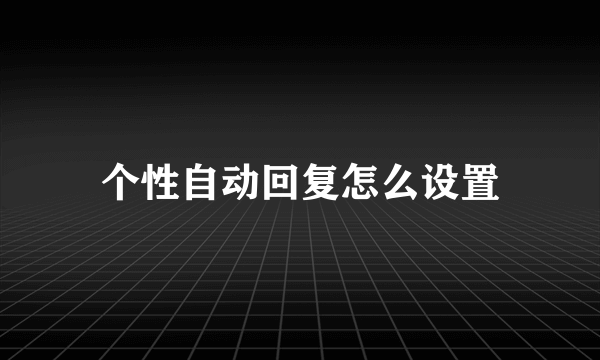 个性自动回复怎么设置